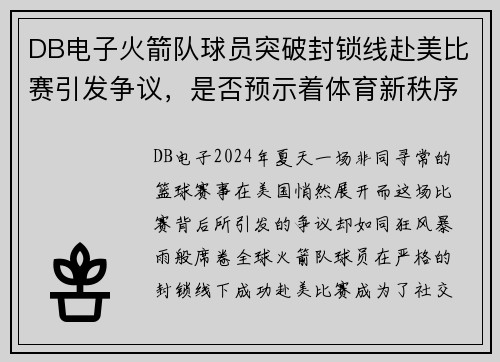 DB电子火箭队球员突破封锁线赴美比赛引发争议，是否预示着体育新秩序

DB电子2024年夏天一场非同寻常的篮球赛事在美国悄然展开而这场比赛背后所引发的争议却如同狂风暴雨般席卷全球火箭队球员在严格的封锁线下成功赴美比赛成为了社交